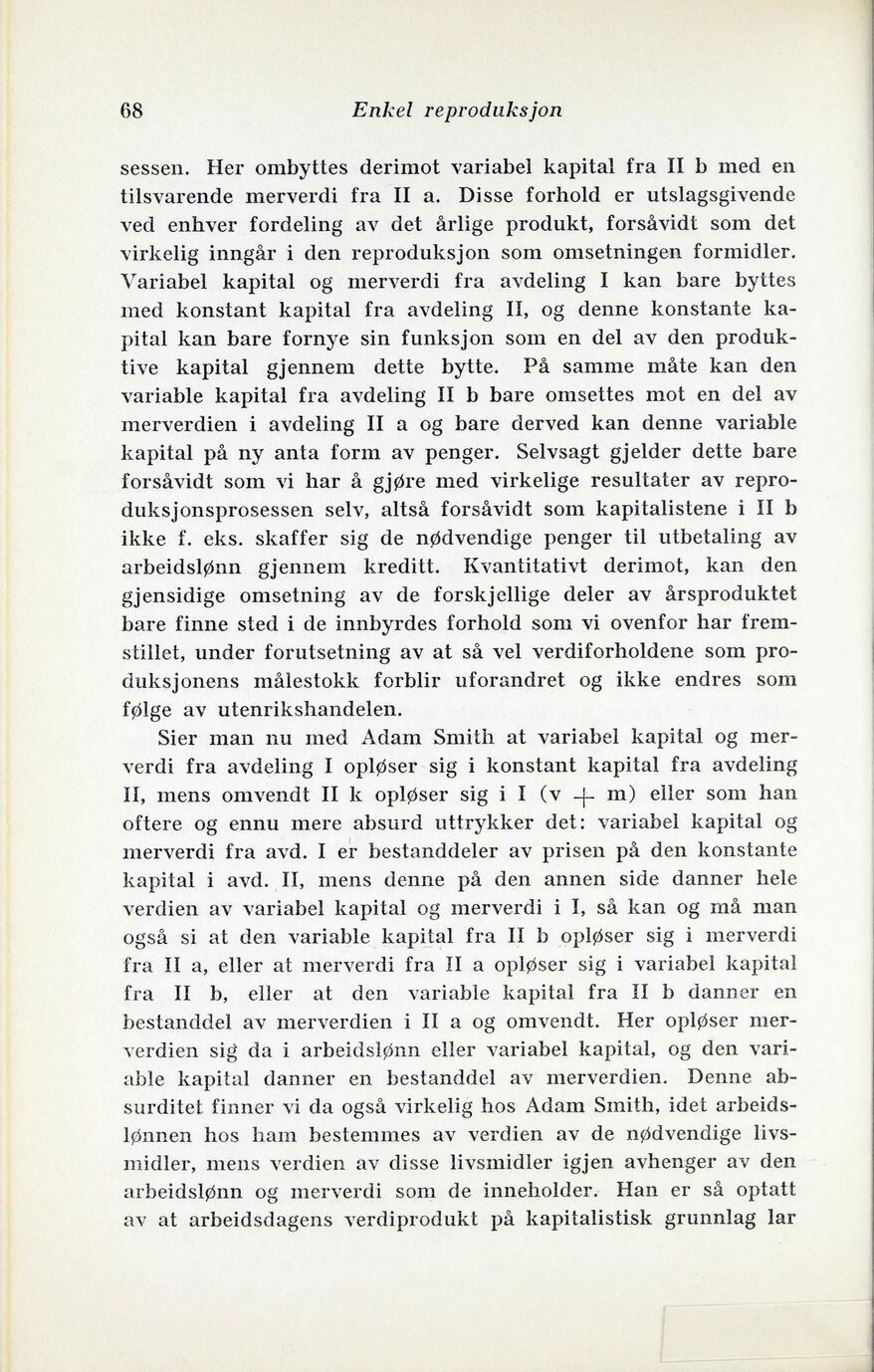 68 Enkel reproduksjon

sessen. Her ombyttes derimot variabel kapital fra II b med en tilsvarende merverdi fra II a. Disse forhold er utslagsgivende ved enhver fordeling av det årlige produkt, forsåvidt som det virkelig inngår i den reproduksjon som omsetningen formidler. Variabel kapital og merverdi fra avdeling I kan bare byttes med konstant kapital fra avdeling II, og denne konstante kapital kan bare fornye sin funksjon som en del av den produktive kapital gjennem dette bytte. På samme måte kan den variable kapital fra avdeling II b bare omsettes mot en del av merverdien i avdeling II a og bare derved kan denne variable kapital på ny anta form av penger. Selvsagt gjelder dette bare forsåvidt som vi har å gjøre med virkelige resultater av reproduksjonsprosessen selv, altså forsåvidt som kapitalistene i II b ikke f. eks. skaffer sig de nødvendige penger til utbetaling av arbeidslønn gjennem kreditt. Kvantitativt derimot, kan den gjensidige omsetning av de forskjellige deler av årsproduktet bare finne sted i de innbyrdes forhold som vi ovenfor har fremstillet, under forutsetning av at så vel verdiforholdene som produksjonens målestokk forblir uforandret og ikke endres som følge av utenrikshandelen.

Sier man nu med Adam Smith at variabel kapital og merverdi fra avdeling I opløser sig i konstant kapital fra avdeling II, mens omvendt II k opløser sig i I (v + m) eller som han oftere og ennu mere absurd uttrykker det: variabel kapital og merverdi fra avd. I er bestanddeler av prisen på den konstante kapital i avd. II, mens denne på den annen side danner hele verdien av variabel kapital og merverdi i I, så kan og må man også si at den variable kapital fra II b opløser sig i merverdi fra II a, eller at merverdi fra II a opløser sig i variabel kapital fra II b, eller at den variable kapital fra II b danner en bestanddel av merverdien i II a og omvendt. Her opløser merverdien sig da i arbeidslønn eller variabel kapital, og den variable kapital danner en bestanddel av merverdien. Denne absurditet finner vi da også virkelig hos Adam Smith, idet arbeidslønnen hos ham bestemmes av verdien av de nødvendige livsmidler, mens verdien av disse livsmidler igjen avhenger av den arbeidslønn og merverdi som de inneholder. Han er så optatt av at arbeidsdagens verdiprodukt på kapitalistisk grunnlag lar